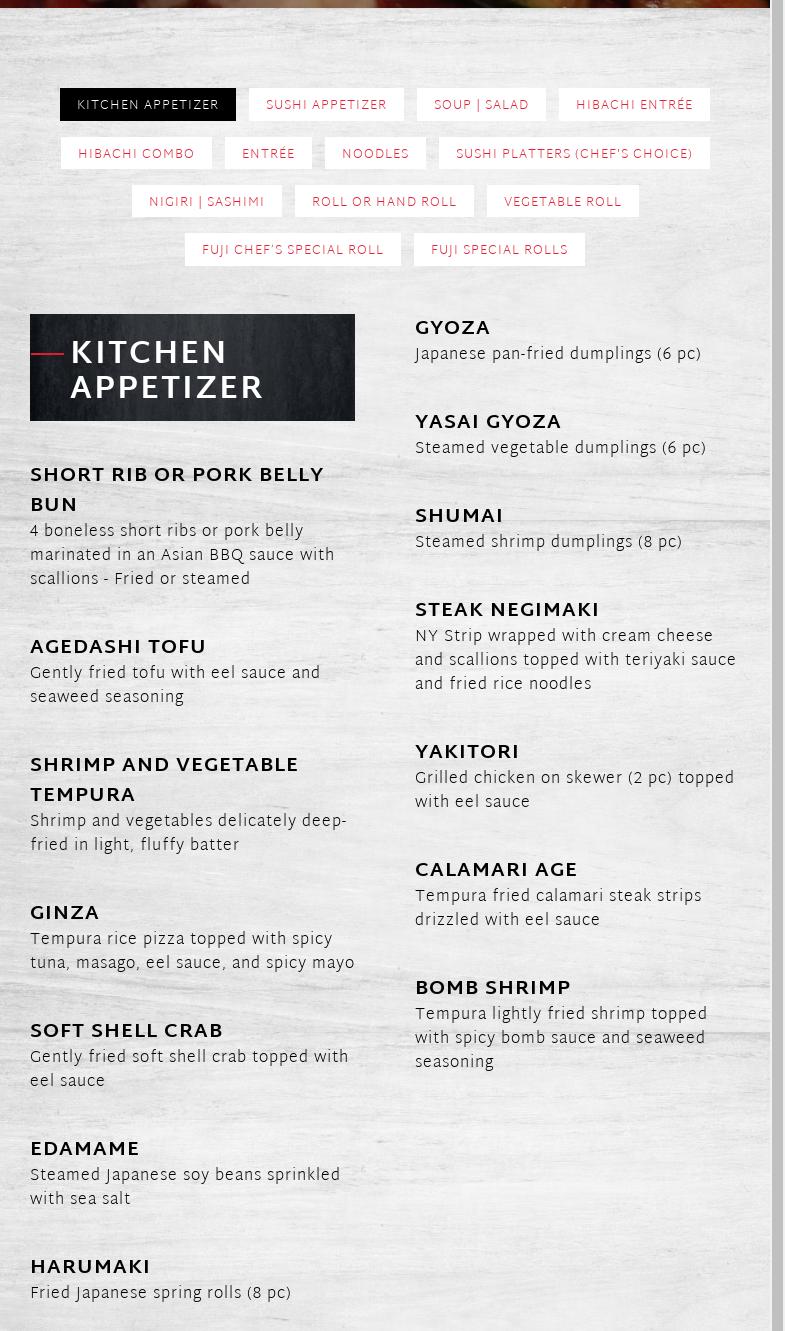 KITCHEN APPETIZER SUSHI APPETIZER SOUP | SALAD HIBACHI ENTRÉE
HIBACHI COMBO ENTRÉE NOODLES SUSHI PLATTERS (CHEF'S CHOICE)
NIGIRI | SASHIMI ROLL OR HAND ROLL VEGETABLE ROLL
FUJI CHEF'S SPECIAL ROLL FUJI SPECIAL ROLLS

KITCHEN APPETIZER

SHORT RIB OR PORK BELLY BUN
4 boneless short ribs or pork belly marinated in an Asian BBQ sauce with scallions - Fried or steamed

AGEDASHI TOFU
Gently fried tofu with eel sauce and seaweed seasoning

SHRIMP AND VEGETABLE TEMPURA
Shrimp and vegetables delicately deep-fried in light, fluffy batter

GINZA
Tempura rice pizza topped with spicy tuna, masago, eel sauce, and spicy mayo

SOFT SHELL CRAB
Gently fried soft shell crab topped with eel sauce

EDAMAME
Steamed Japanese soy beans sprinkled with sea salt

HARUMAKI
Fried Japanese spring rolls (8 pc)

GYOZA
Japanese pan-fried dumplings (6 pc)

YASAI GYOZA
Steamed vegetable dumplings (6 pc)

SHUMAI
Steamed shrimp dumplings (8 pc)

STEAK NEGIMAKI
NY Strip wrapped with cream cheese and scallions topped with teriyaki sauce and fried rice noodles

YAKITORI
Grilled chicken on skewer (2 pc) topped with eel sauce

CALAMARI AGE
Tempura fried calamari steak strips drizzled with eel sauce

BOMB SHRIMP
Tempura lightly fried shrimp topped with spicy bomb sauce and seaweed seasoning